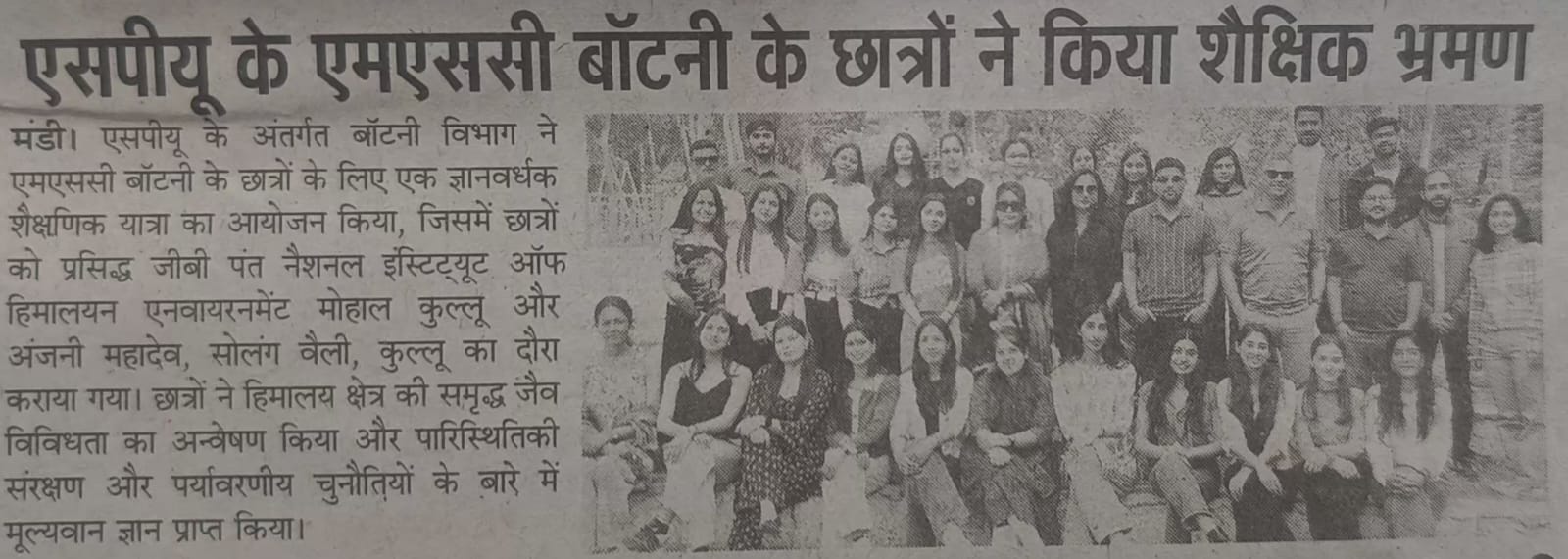 एसपीयू के एमएससी बॉटनी के छात्रों ने किया शैक्षिक भ्रमण

मंडी। एसपीयू के अंतर्गत बॉटनी विभाग ने एमएससी बॉटनी के छात्रों के लिए एक ज्ञानवर्धक शैक्षणिक यात्रा का आयोजन किया, जिसमें छात्रों को प्रसिद्ध जीबी पंत नैशनल इंस्टिट्यूट ऑफ हिमालयन एनवायरनमेंट मोहाल कुल्लू और अंजनी महादेव, सोलंग वैली, कुल्लू का दौरा कराया गया। छात्रों ने हिमालय क्षेत्र की समृद्ध जैव विविधता का अन्वेषण किया और पारिस्थितिकी संरक्षण और पर्यावरणीय चुनौतियों के बारे में मूल्यवान ज्ञान प्राप्त किया।